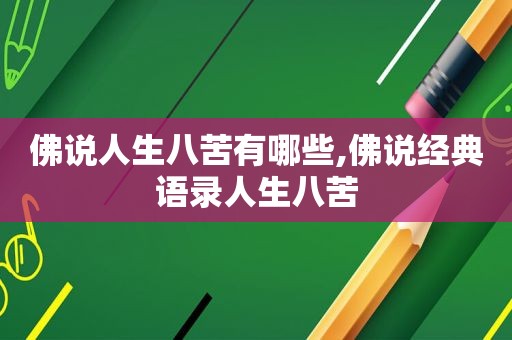 佛说人生八苦有哪些,佛说经典语录人生八苦